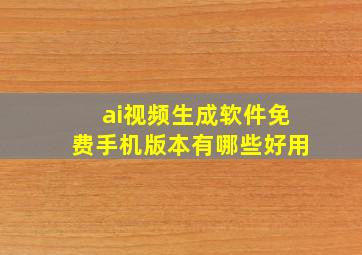 ai视频生成软件免费手机版本有哪些好用